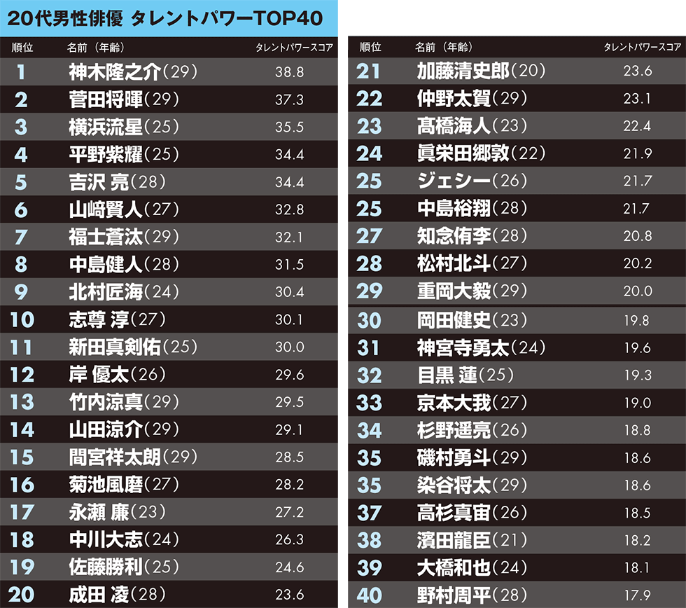 20代男性俳優 タレントパワーTOP40

| 順位 | 名前（年齢） | タレントパワースコア |
|---|---|---|
| 1 | 神木隆之介(29) | 38.8 |
| 2 | 菅田将暉(29) | 37.3 |
| 3 | 横浜流星(25) | 35.5 |
| 4 | 平野紫耀(25) | 34.4 |
| 5 | 吉沢 亮(28) | 34.4 |
| 6 | 山﨑賢人(27) | 32.8 |
| 7 | 福士蒼汰(29) | 32.1 |
| 8 | 中島健人(28) | 31.5 |
| 9 | 北村匠海(24) | 30.4 |
| 10 | 志尊 淳(27) | 30.1 |
| 11 | 新田真剣佑(25) | 30.0 |
| 12 | 岸 優太(26) | 29.6 |
| 13 | 竹内涼真(29) | 29.5 |
| 14 | 山田涼介(29) | 29.1 |
| 15 | 間宮祥太朗(29) | 28.5 |
| 16 | 菊池風磨(27) | 28.2 |
| 17 | 永瀬 廉(23) | 27.2 |
| 18 | 中川大志(24) | 26.3 |
| 19 | 佐藤勝利(25) | 24.6 |
| 20 | 成田 凌(28) | 23.6 |

| 順位 | 名前（年齢） | タレントパワースコア |
|---|---|---|
| 21 | 加藤清史郎(20) | 23.6 |
| 22 | 仲野太賀(29) | 23.1 |
| 23 | 髙橋海人(23) | 22.4 |
| 24 | 眞栄田郷敦(22) | 21.9 |
| 25 | ジェシー(26) | 21.7 |
| 25 | 中島裕翔(28) | 21.7 |
| 27 | 知念侑李(28) | 20.8 |
| 28 | 松村北斗(27) | 20.2 |
| 29 | 重岡大毅(29) | 20.0 |
| 30 | 岡田健史(23) | 19.8 |
| 31 | 神宮寺勇太(24) | 19.6 |
| 32 | 目黒 蓮(25) | 19.3 |
| 33 | 京本大我(27) | 19.0 |
| 34 | 杉野遥亮(26) | 18.8 |
| 35 | 磯村勇斗(29) | 18.6 |
| 35 | 染谷将太(29) | 18.6 |
| 37 | 高杉真宙(26) | 18.5 |
| 38 | 濱田龍臣(21) | 18.2 |
| 39 | 大橋和也(24) | 18.1 |
| 40 | 野村周平(28) | 17.9 |